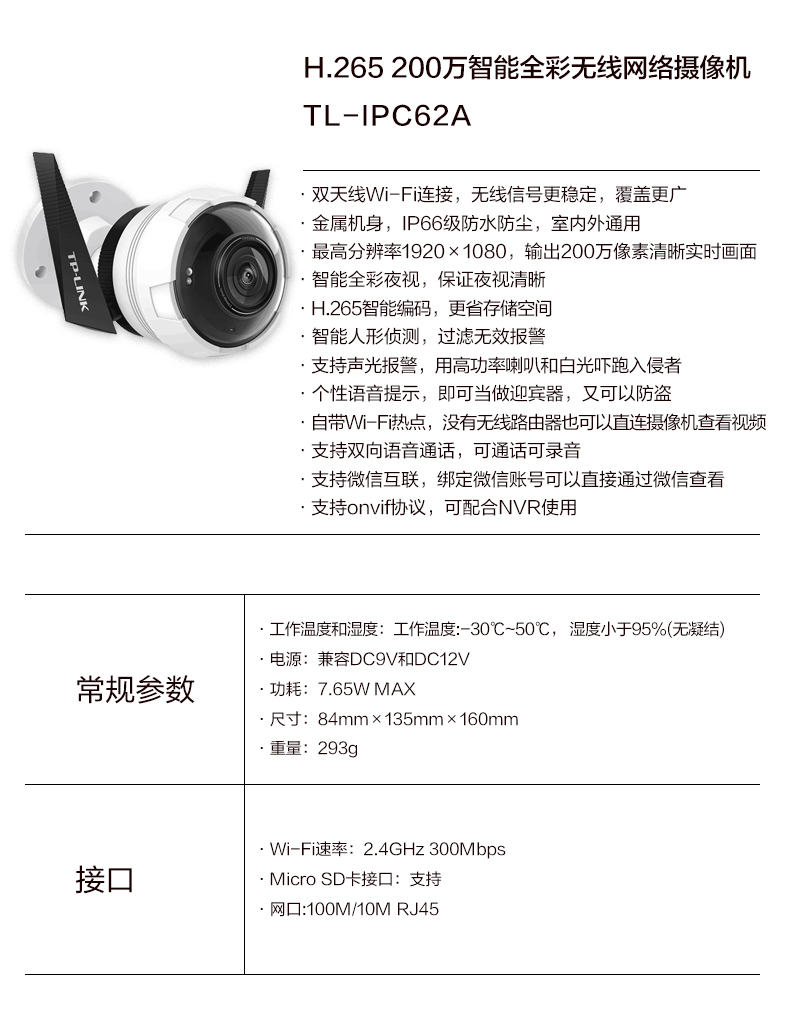 H.265 200万智能全彩无线网络摄像机
TL-IPC62A

TP-LINK

· 双天线Wi-Fi连接，无线信号更稳定，覆盖更广
· 金属机身，IP66级防水防尘，室内外通用
· 最高分辨率1920×1080，输出200万像素清晰实时画面
· 智能全彩夜视，保证夜视清晰
· H.265智能编码，更省存储空间
· 智能人形侦测，过滤无效报警
· 支持声光报警，用高功率喇叭和白光吓跑入侵者
· 个性语音提示，即可当做迎宾器，又可以防盗
· 自带Wi-Fi热点，没有无线路由器也可以直连摄像机查看视频
· 支持双向语音通话，可通话可录音
· 支持微信互联，绑定微信账号可以直接通过微信查看
· 支持onvif协议，可配合NVR使用

| 常规参数 | · 工作温度和湿度：工作温度:-30℃~50℃，湿度小于95%(无凝结)<br>· 电源：兼容DC9V和DC12V<br>· 功耗：7.65W MAX<br>· 尺寸：84mm×135mm×160mm<br>· 重量：293g |
|---|---|
| 接口 | · Wi-Fi速率：2.4GHz 300Mbps<br>· Micro SD卡接口：支持<br>· 网口:100M/10M RJ45 |